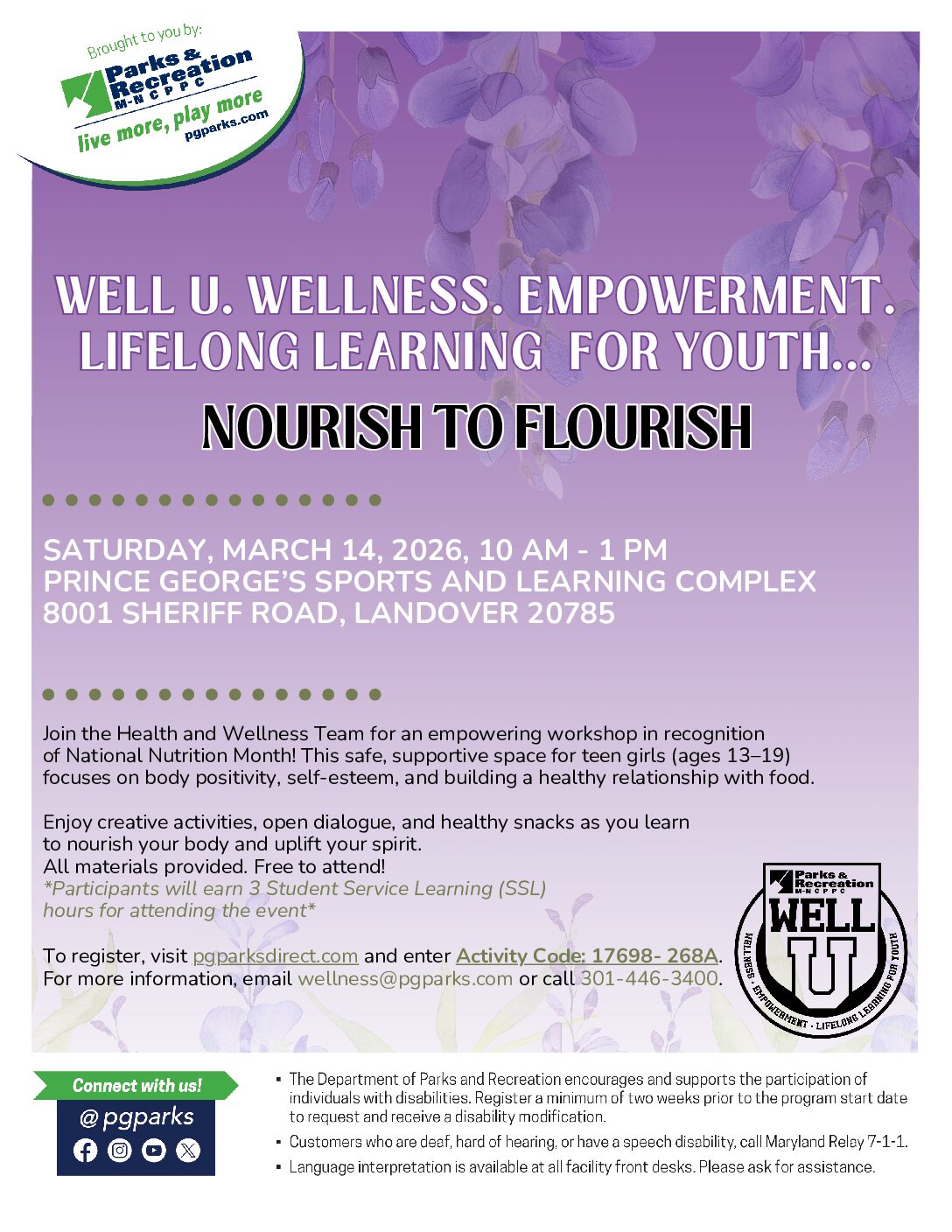 Brought to you by:
Parks & Recreation M-NCPPC
live more, play more
pgparks.com

WELL U. WELLNESS. EMPOWERMENT. LIFELONG LEARNING FOR YOUTH...
NOURISH TO FLOURISH

SATURDAY, MARCH 14, 2026, 10 AM - 1 PM
PRINCE GEORGE'S SPORTS AND LEARNING COMPLEX
8001 SHERIFF ROAD, LANDOVER 20785

Join the Health and Wellness Team for an empowering workshop in recognition of National Nutrition Month! This safe, supportive space for teen girls (ages 13–19) focuses on body positivity, self-esteem, and building a healthy relationship with food.

Enjoy creative activities, open dialogue, and healthy snacks as you learn to nourish your body and uplift your spirit.
All materials provided. Free to attend!
*Participants will earn 3 Student Service Learning (SSL) hours for attending the event*

To register, visit pgparksdirect.com and enter Activity Code: 17698- 268A.
For more information, email wellness@pgparks.com or call 301-446-3400.

Parks & Recreation M-NCPPC
WELL U
WELLNESS · EMPOWERMENT · LIFELONG LEARNING FOR YOUTH

Connect with us!
@pgparks

▪ The Department of Parks and Recreation encourages and supports the participation of individuals with disabilities. Register a minimum of two weeks prior to the program start date to request and receive a disability modification.
▪ Customers who are deaf, hard of hearing, or have a speech disability, call Maryland Relay 7-1-1.
▪ Language interpretation is available at all facility front desks. Please ask for assistance.